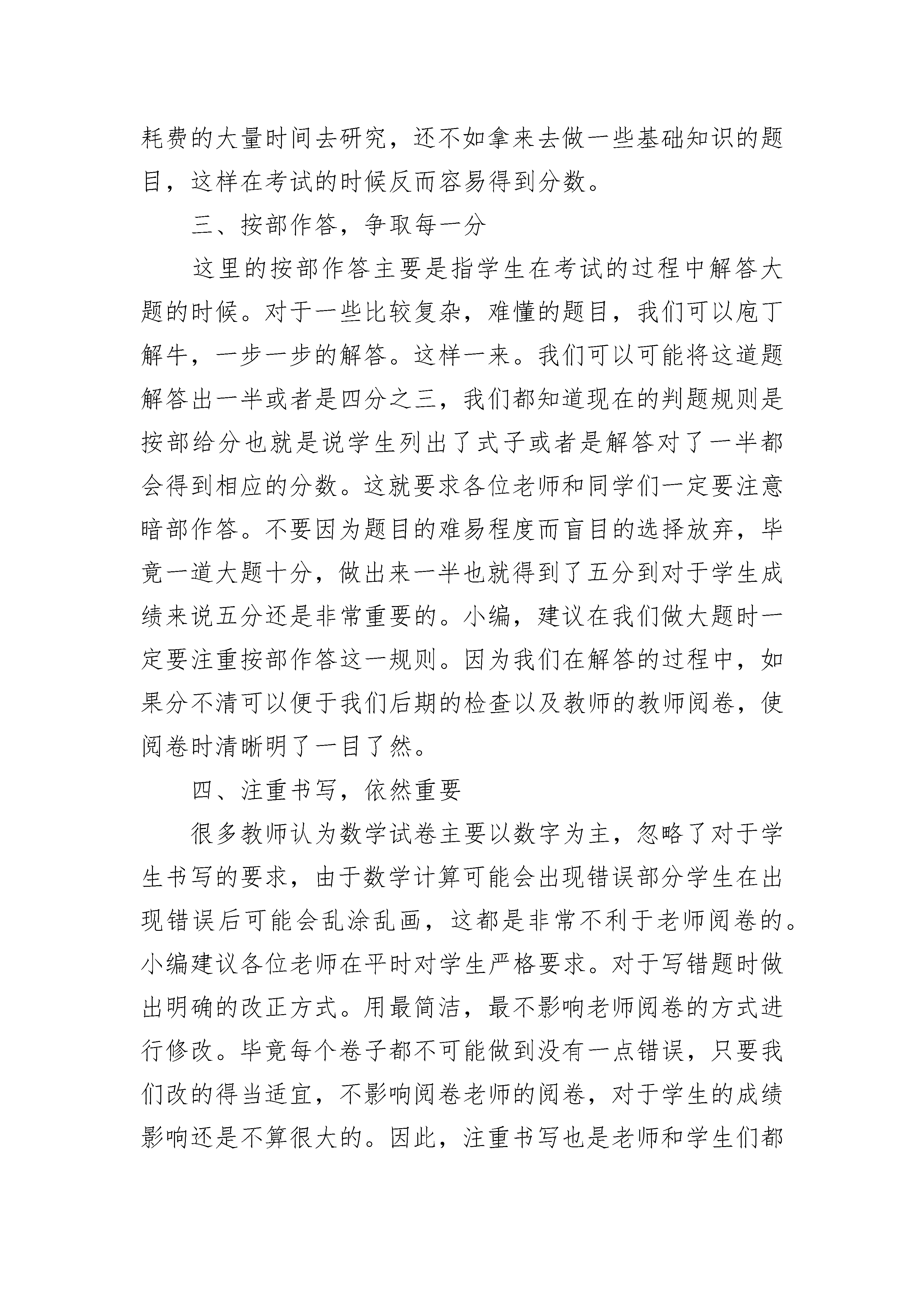 耗费的大量时间去研究，还不如拿来去做一些基础知识的题目，这样在考试的时候反而容易得到分数。

三、按部作答，争取每一分

这里的按部作答主要是指学生在考试的过程中解答大题的时候。对于一些比较复杂，难懂的题目，我们可以庖丁解牛，一步一步的解答。这样一来。我们可以可能将这道题解答出一半或者是四分之三，我们都知道现在的判题规则是按部给分也就是说学生列出了式子或者是解答对了一半都会得到相应的分数。这就要求各位老师和同学们一定要注意暗部作答。不要因为题目的难易程度而盲目的选择放弃，毕竟一道大题十分，做出来一半也就得到了五分到对于学生成绩来说五分还是非常重要的。小编，建议在我们做大题时一定要注重按部作答这一规则。因为我们在解答的过程中，如果分不清可以便于我们后期的检查以及教师的教师阅卷，使阅卷时清晰明了一目了然。

四、注重书写，依然重要

很多教师认为数学试卷主要以数字为主，忽略了对于学生书写的要求，由于数学计算可能会出现错误部分学生在出现错误后可能会乱涂乱画，这都是非常不利于老师阅卷的。小编建议各位老师在平时对学生严格要求。对于写错题时做出明确的改正方式。用最简洁，最不影响老师阅卷的方式进行修改。毕竟每个卷子都不可能做到没有一点错误，只要我们改的得当适宜，不影响阅卷老师的阅卷，对于学生的成绩影响还是不算很大的。因此，注重书写也是老师和学生们都